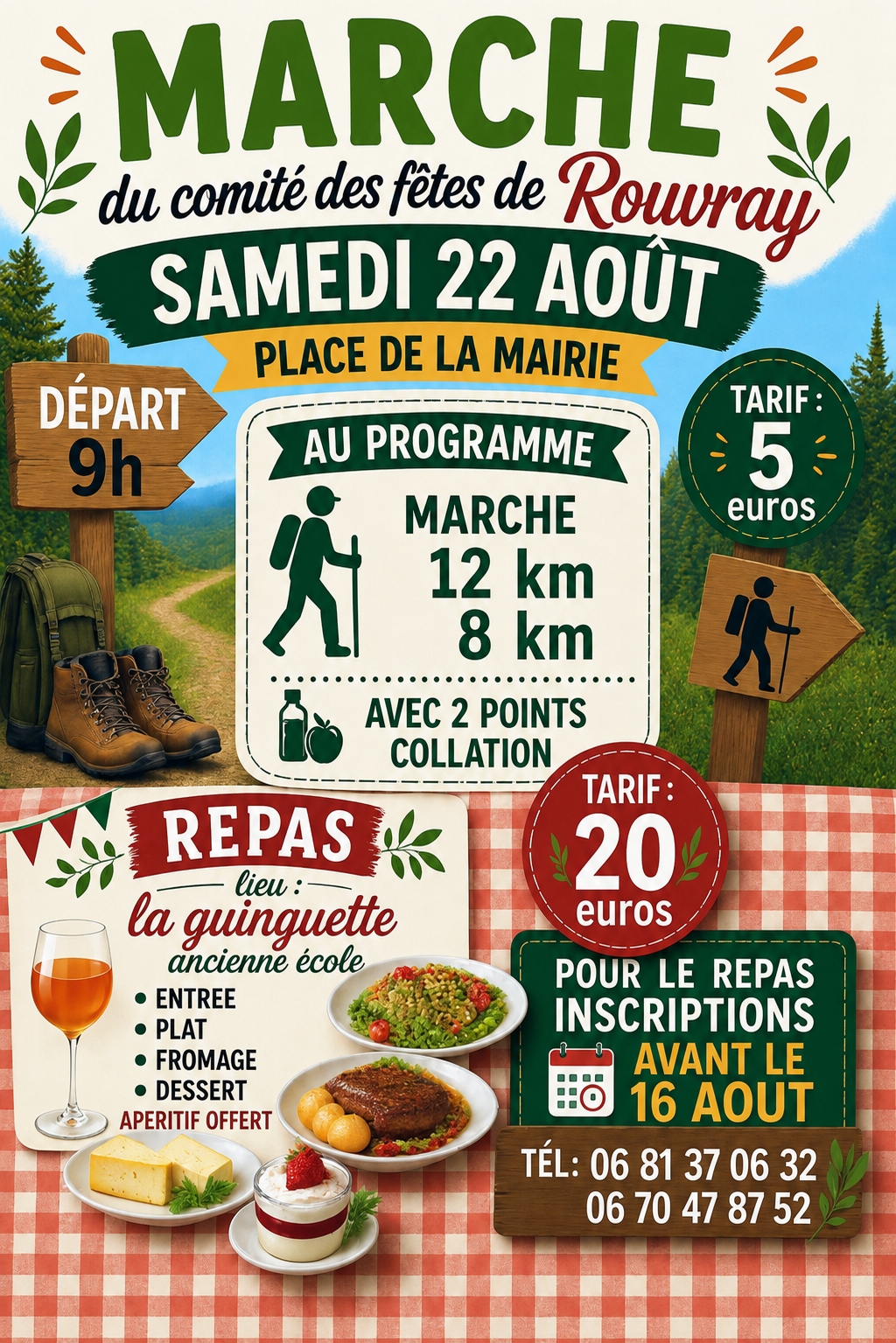 MARCHE

du comité des fêtes de Rouvray

SAMEDI 22 AOÛT

PLACE DE LA MAIRIE

DÉPART
9h

AU PROGRAMME

MARCHE
12 km
8 km

AVEC 2 POINTS
COLLATION

TARIF :
5
euros

REPAS

lieu :
la guinguette
ancienne école

• ENTREE
• PLAT
• FROMAGE
• DESSERT

APERITIF OFFERT

TARIF :
20
euros

POUR LE REPAS
INSCRIPTIONS
AVANT LE
16 AOUT

TÉL: 06 81 37 06 32
06 70 47 87 52